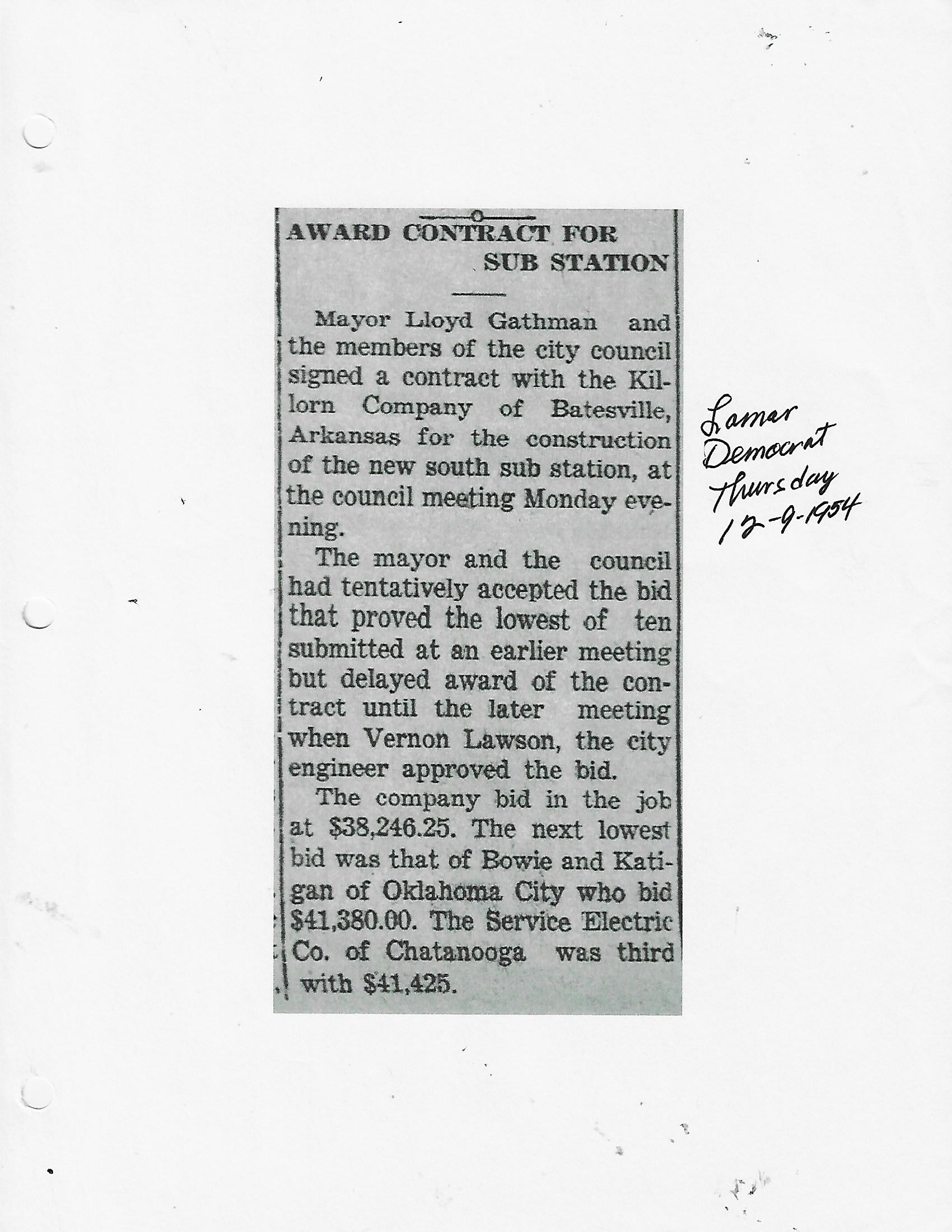 AWARD CONTRACT FOR SUB STATION

Mayor Lloyd Gathman and the members of the city council signed a contract with the Killorn Company of Batesville, Arkansas for the construction of the new south sub station, at the council meeting Monday evening.

The mayor and the council had tentatively accepted the bid that proved the lowest of ten submitted at an earlier meeting but delayed award of the contract until the later meeting when Vernon Lawson, the city engineer approved the bid.

The company bid in the job at $38,246.25. The next lowest bid was that of Bowie and Katigan of Oklahoma City who bid $41,380.00. The Service Electric Co. of Chatanooga was third with $41,425.

Lamar Democrat Thursday 12-9-1954